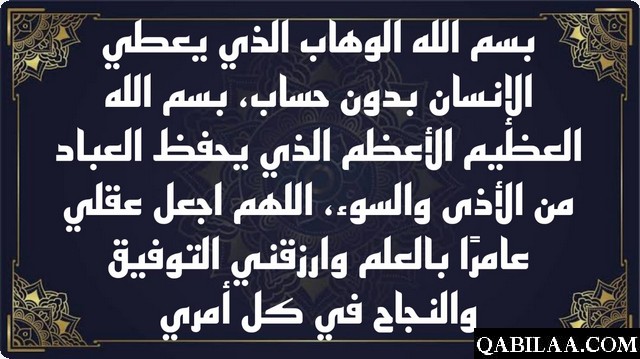 بسم الله الوهاب الذي يعطي الإنسان بدون حساب، بسم الله العظيم الأعظم الذي يحفظ العباد من الأذى والسوء، اللهم اجعل عقلي عامرًا بالعلم وارزقني التوفيق والنجاح في كل أمري

QABILAA.COM